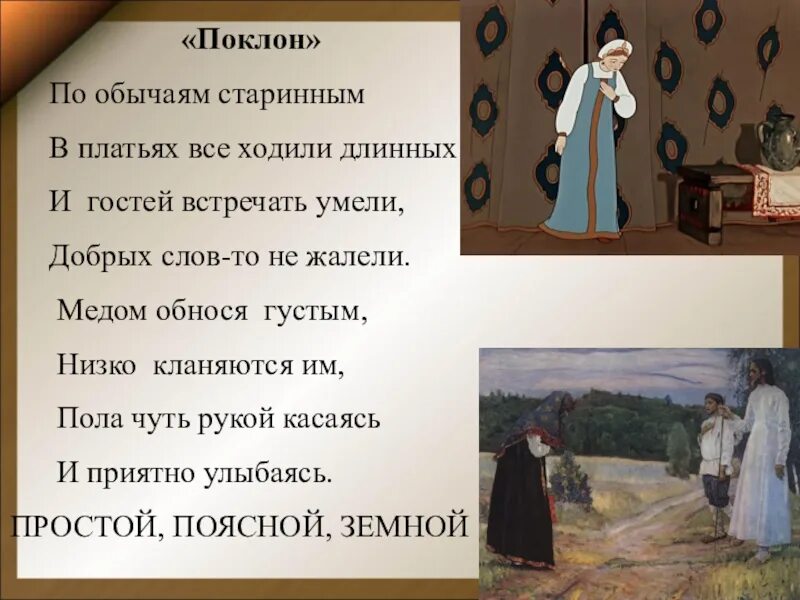 «Поклон»

По обычаям старинным

В платьях все ходили длинных

И гостей встречать умели,

Добрых слов-то не жалели.

Медом обнося густым,

Низко кланяются им,

Пола чуть рукой касаясь

И приятно улыбаясь.

ПРОСТОЙ, ПОЯСНОЙ, ЗЕМНОЙ